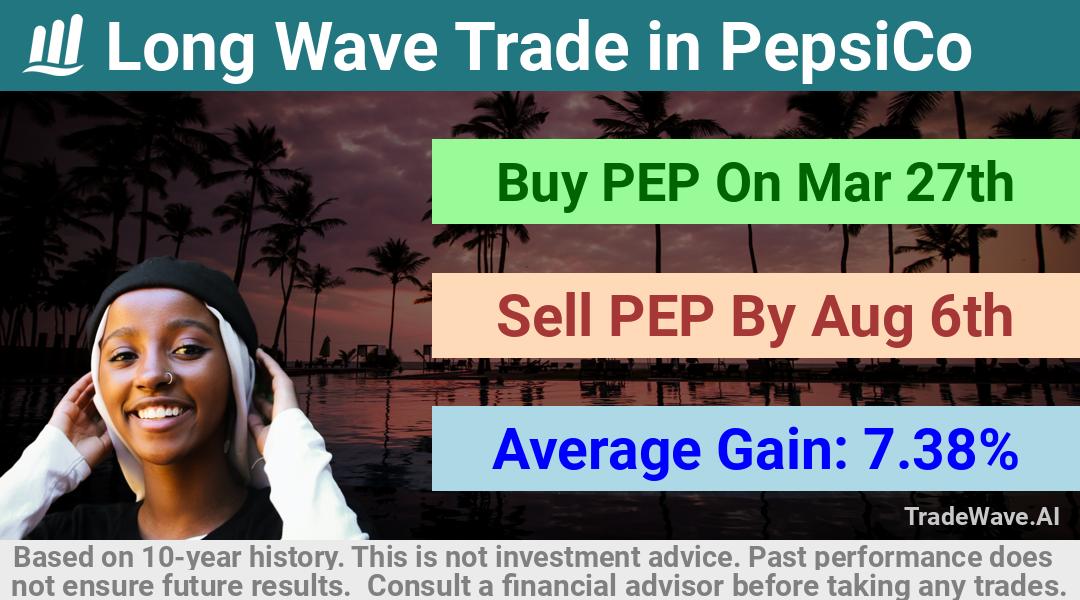 Long Wave Trade in PepsiCo

Buy PEP On Mar 27th

Sell PEP By Aug 6th

Average Gain: 7.38%

TradeWave.AI

Based on 10-year history. This is not investment advice. Past performance does not ensure future results. Consult a financial advisor before taking any trades.